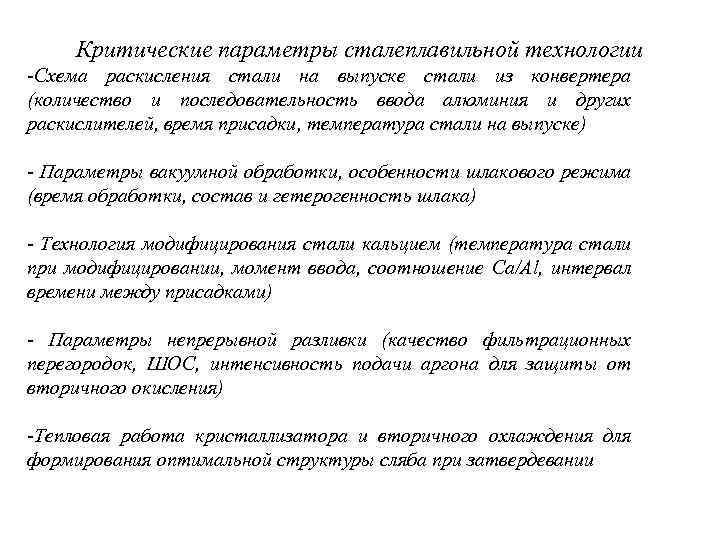 Критические параметры сталеплавильной технологии
-Схема раскисления стали на выпуске стали из конвертера (количество и последовательность ввода алюминия и других раскислителей, время присадки, температура стали на выпуске)

- Параметры вакуумной обработки, особенности шлакового режима (время обработки, состав и гетерогенность шлака)

- Технология модифицирования стали кальцием (температура стали при модифицировании, момент ввода, соотношение Ca/Al, интервал времени между присадками)

- Параметры непрерывной разливки (качество фильтрационных перегородок, ШОС, интенсивность подачи аргона для защиты от вторичного окисления)

-Тепловая работа кристаллизатора и вторичного охлаждения для формирования оптимальной структуры сляба при затвердевании